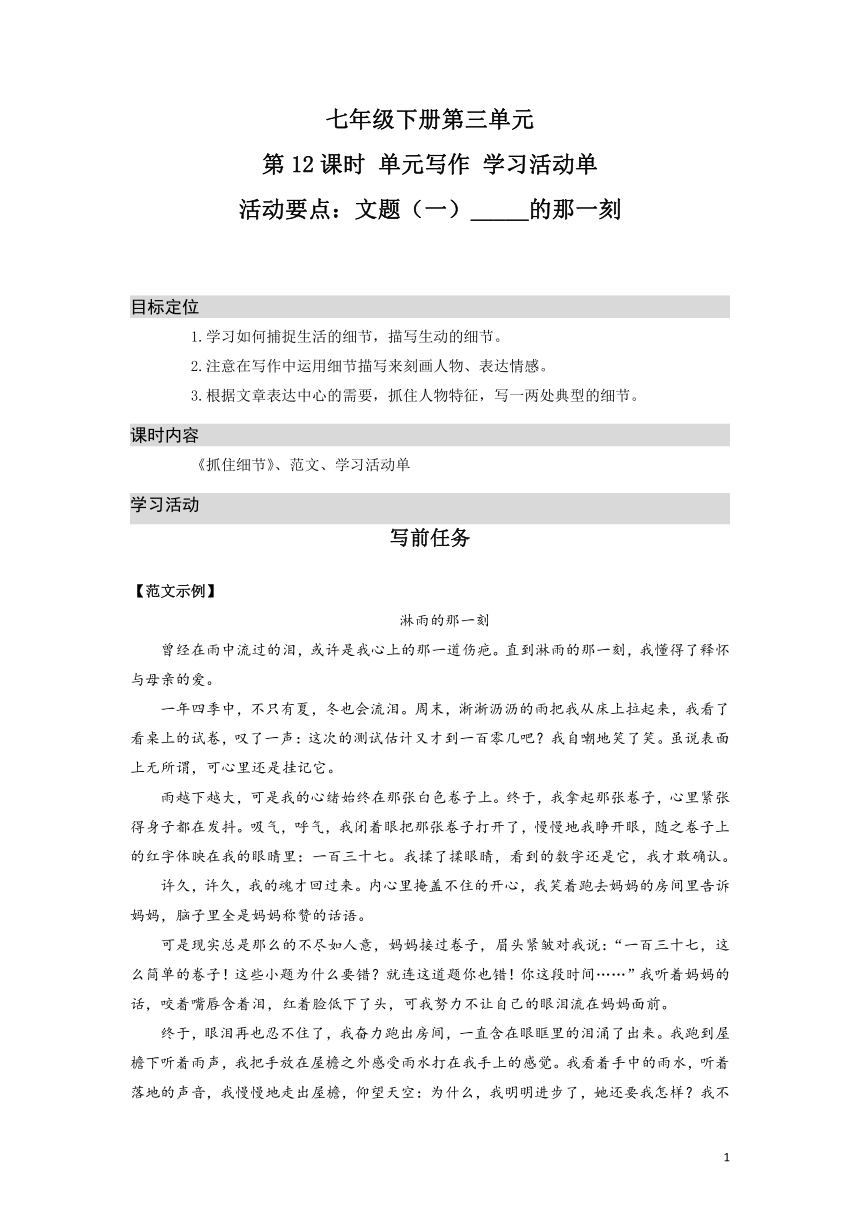 七年级下册第三单元

第 12 课时 单元写作 学习活动单

活动要点：文题（一）_____的那一刻

目标定位

1.学习如何捕捉生活的细节，描写生动的细节。

2.注意在写作中运用细节描写来刻画人物、表达情感。

3.根据文章表达中心的需要，抓住人物特征，写一两处典型的细节。

课时内容

《抓住细节》、范文、学习活动单

学习活动

写前任务

【范文示例】

淋雨的那一刻

曾经在雨中流过的泪，或许是我心上的那一道伤疤。直到淋雨的那一刻，我懂得了释怀与母亲的爱。

一年四季中，不只有夏，冬也会流泪。周末，淅淅沥沥的雨把我从床上拉起来，我看了看桌上的试卷，叹了一声：这次的测试估计又才到一百零几吧？我自嘲地笑了笑。虽说表面上无所谓，可心里还是挂记它。

雨越下越大，可是我的心绪始终在那张白色卷子上。终于，我拿起那张卷子，心里紧张得身子都在发抖。吸气，呼气，我闭着眼把那张卷子打开了，慢慢地我睁开眼，随之卷子上的红字体映在我的眼睛里：一百三十七。我揉了揉眼睛，看到的数字还是它，我才敢确认。

许久，许久，我的魂才回过来。内心里掩盖不住的开心，我笑着跑去妈妈的房间里告诉妈妈，脑子里全是妈妈称赞的话语。

可是现实总是那么的不尽如人意，妈妈接过卷子，眉头紧皱对我说：“一百三十七，这么简单的卷子！这些小题为什么要错？就连这道题你也错！你这段时间……”我听着妈妈的话，咬着嘴唇含着泪，红着脸低下了头，可我努力不让自己的眼泪流在妈妈面前。

终于，眼泪再也忍不住了，我奋力跑出房间，一直含在眼眶里的泪涌了出来。我跑到屋檐下听着雨声，我把手放在屋檐之外感受雨水打在我手上的感觉。我看着手中的雨水，听着落地的声音，我慢慢地走出屋檐，仰望天空：为什么，我明明进步了，她还要我怎样？我不

1